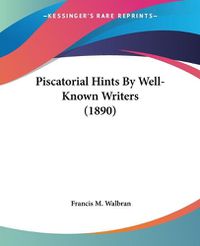 KESSINGER'S RARE REPRINTS

Piscatorial Hints By Well-Known Writers (1890)

Francis M. Walbran